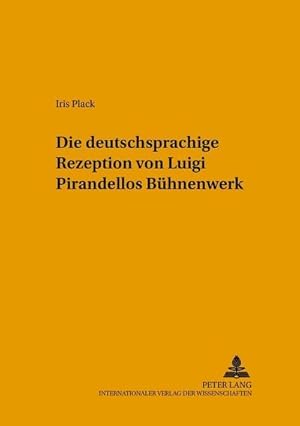 Iris Plack

Die deutschsprachige Rezeption von Luigi Pirandellos Bühnenwerk

PETER LANG
INTERNATIONALER VERLAG DER WISSENSCHAFTEN